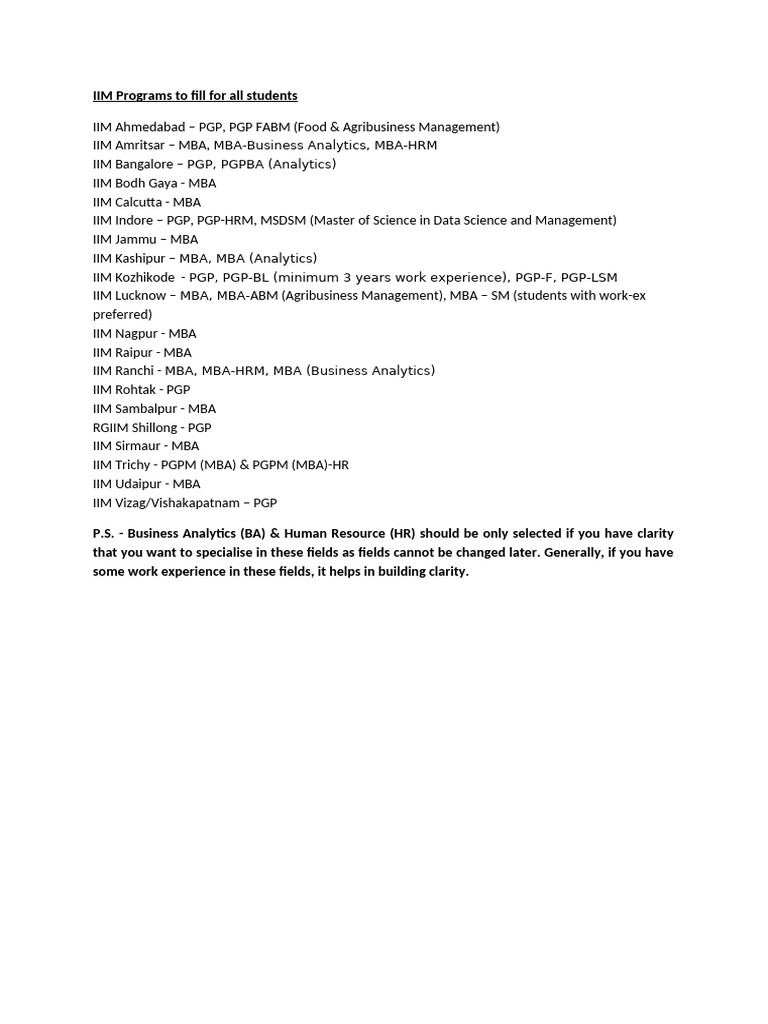 IIM Programs to fill for all students

IIM Ahmedabad – PGP, PGP FABM (Food & Agribusiness Management)
IIM Amritsar – MBA, MBA-Business Analytics, MBA-HRM
IIM Bangalore – PGP, PGPBA (Analytics)
IIM Bodh Gaya - MBA
IIM Calcutta - MBA
IIM Indore – PGP, PGP-HRM, MSDSM (Master of Science in Data Science and Management)
IIM Jammu – MBA
IIM Kashipur – MBA, MBA (Analytics)
IIM Kozhikode - PGP, PGP-BL (minimum 3 years work experience), PGP-F, PGP-LSM
IIM Lucknow – MBA, MBA-ABM (Agribusiness Management), MBA – SM (students with work-ex preferred)
IIM Nagpur - MBA
IIM Raipur - MBA
IIM Ranchi - MBA, MBA-HRM, MBA (Business Analytics)
IIM Rohtak - PGP
IIM Sambalpur - MBA
RGIIM Shillong - PGP
IIM Sirmaur - MBA
IIM Trichy - PGPM (MBA) & PGPM (MBA)-HR
IIM Udaipur - MBA
IIM Vizag/Vishakapatnam – PGP

P.S. - Business Analytics (BA) & Human Resource (HR) should be only selected if you have clarity that you want to specialise in these fields as fields cannot be changed later. Generally, if you have some work experience in these fields, it helps in building clarity.